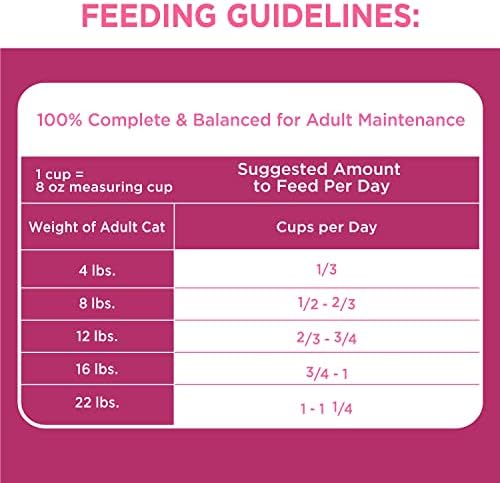 FEEDING GUIDELINES:

100% Complete & Balanced for Adult Maintenance

| 1 cup = 8 oz measuring cup | Suggested Amount to Feed Per Day |
|---|---|
| Weight of Adult Cat | Cups per Day |
| 4 lbs. | 1/3 |
| 8 lbs. | 1/2 - 2/3 |
| 12 lbs. | 2/3 - 3/4 |
| 16 lbs. | 3/4 - 1 |
| 22 lbs. | 1 - 1 1/4 |